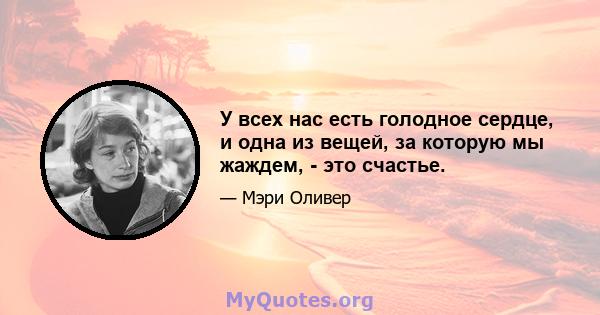 У всех нас есть голодное сердце, и одна из вещей, за которую мы жаждем, - это счастье.

— Мэри Оливер

MyQuotes.org